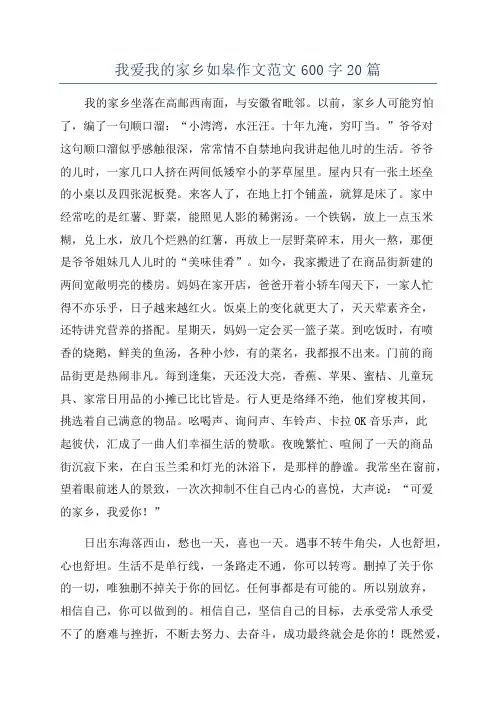 我爱我的家乡如皋作文范文600字20篇

我的家乡坐落在高邮西南面，与安徽省毗邻。以前，家乡人可能穷怕了，编了一句顺口溜：“小湾湾，水汪汪。十年九淹，穷叮当。”爷爷对这句顺口溜似乎感触很深，常常情不自禁地向我讲起他儿时的生活。爷爷的儿时，一家几口人挤在两间低矮窄小的茅草屋里。屋内只有一张土坯垒的小桌以及四张泥板凳。来客人了，在地上打个铺盖，就算是床了。家中经常吃的是红薯、野菜，能照见人影的稀粥汤。一个铁锅，放上一点玉米糊，兑上水，放几个烂熟的红薯，再放上一层野菜碎末，用火一熬，那便是爷爷姐妹几人儿时的“美味佳肴”。如今，我家搬进了在商品街新建的两间宽敞明亮的楼房。妈妈在家开店，爸爸开着小轿车闯天下，一家人忙得不亦乐乎，日子越来越红火。饭桌上的变化就更大了，天天荤素齐全，还特讲究营养的搭配。星期天，妈妈一定会买一篮子菜。到吃饭时，有喷香的烧鹅，鲜美的鱼汤，各种小炒，有的菜名，我都报不出来。门前的商品街更是热闹非凡。每到逢集，天还没大亮，香蕉、苹果、蜜桔、儿童玩具、家常日用品的小摊已比比皆是。行人更是络绎不绝，他们穿梭其间，挑选着自己满意的物品。吆喝声、询问声、车铃声、卡拉OK音乐声，此起彼伏，汇成了一曲人们幸福生活的赞歌。夜晚繁忙、喧闹了一天的商品街沉寂下来，在白玉兰柔和灯光的沐浴下，是那样的静谧。我常坐在窗前，望着眼前迷人的景致，一次次抑制不住自己内心的喜悦，大声说：“可爱的家乡，我爱你！”

日出东海落西山，愁也一天，喜也一天。遇事不转牛角尖，人也舒坦，心也舒坦。生活不是单行线，一条路走不通，你可以转弯。删掉了关于你的一切，唯独删不掉关于你的回忆。任何事都是有可能的。所以别放弃，相信自己，你可以做到的。相信自己，坚信自己的目标，去承受常人承受不了的磨难与挫折，不断去努力、去奋斗，成功最终就会是你的！既然爱，